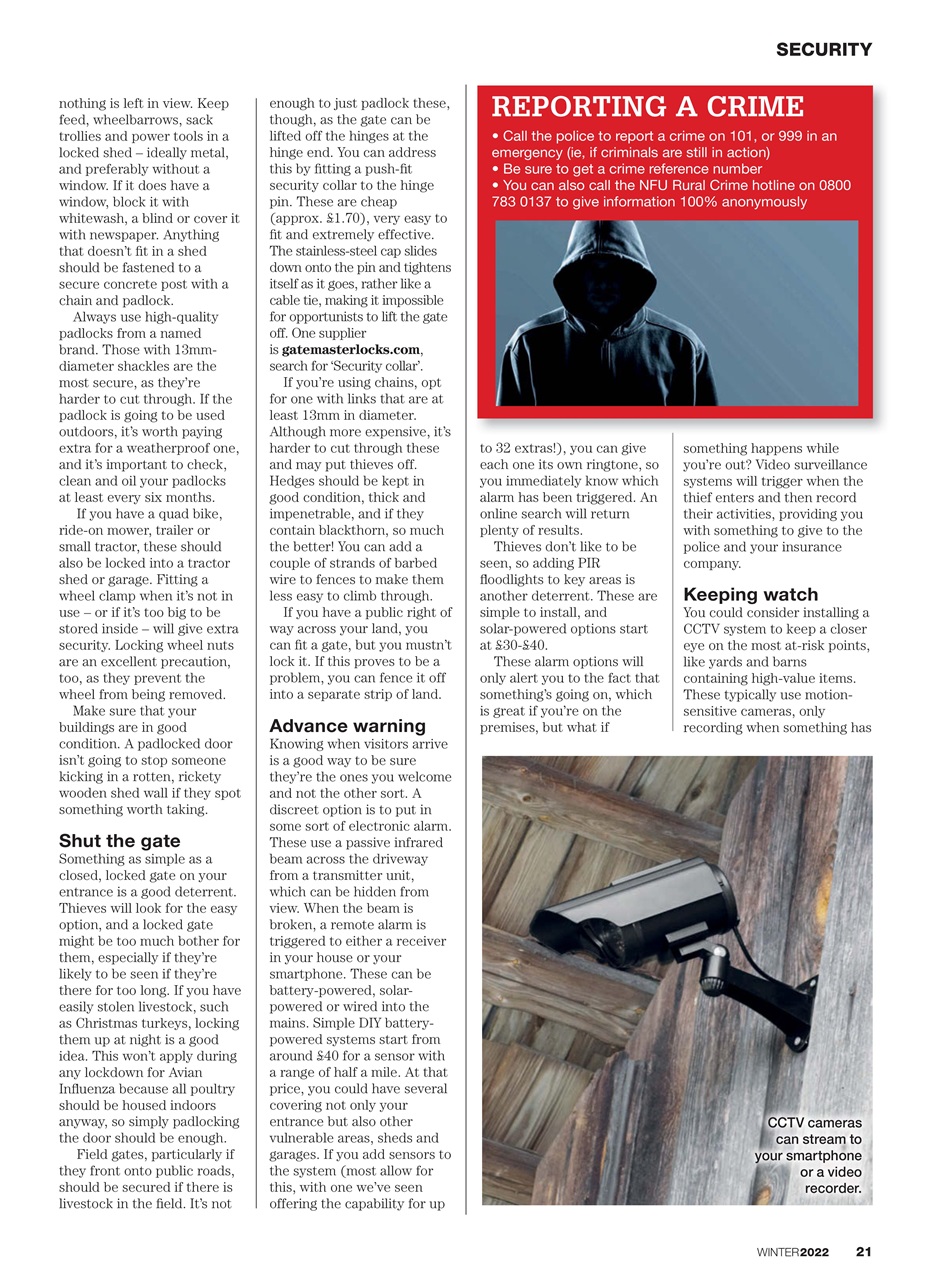 SECURITY

nothing is left in view. Keep feed, wheelbarrows, sack trollies and power tools in a locked shed – ideally metal, and preferably without a window. If it does have a window, block it with whitewash, a blind or cover it with newspaper. Anything that doesn't fit in a shed should be fastened to a secure concrete post with a chain and padlock.

Always use high-quality padlocks from a named brand. Those with 13mm-diameter shackles are the most secure, as they're harder to cut through. If the padlock is going to be used outdoors, it's worth paying extra for a weatherproof one, and it's important to check, clean and oil your padlocks at least every six months.

If you have a quad bike, ride-on mower, trailer or small tractor, these should also be locked into a tractor shed or garage. Fitting a wheel clamp when it's not in use – or if it's too big to be stored inside – will give extra security. Locking wheel nuts are an excellent precaution, too, as they prevent the wheel from being removed.

Make sure that your buildings are in good condition. A padlocked door isn't going to stop someone kicking in a rotten, rickety wooden shed wall if they spot something worth taking.

Shut the gate
Something as simple as a closed, locked gate on your entrance is a good deterrent. Thieves will look for the easy option, and a locked gate might be too much bother for them, especially if they're likely to be seen if they're there for too long. If you have easily stolen livestock, such as Christmas turkeys, locking them up at night is a good idea. This won't apply during any lockdown for Avian Influenza because all poultry should be housed indoors anyway, so simply padlocking the door should be enough.

Field gates, particularly if they front onto public roads, should be secured if there is livestock in the field. It's not enough to just padlock these, though, as the gate can be lifted off the hinges at the hinge end. You can address this by fitting a push-fit security collar to the hinge pin. These are cheap (approx. £1.70), very easy to fit and extremely effective. The stainless-steel cap slides down onto the pin and tightens itself as it goes, rather like a cable tie, making it impossible for opportunists to lift the gate off. One supplier is gatemasterlocks.com, search for 'Security collar'.

If you're using chains, opt for one with links that are at least 13mm in diameter. Although more expensive, it's harder to cut through these and may put thieves off. Hedges should be kept in good condition, thick and impenetrable, and if they contain blackthorn, so much the better! You can add a couple of strands of barbed wire to fences to make them less easy to climb through.

If you have a public right of way across your land, you can fit a gate, but you mustn't lock it. If this proves to be a problem, you can fence it off into a separate strip of land.

Advance warning
Knowing when visitors arrive is a good way to be sure they're the ones you welcome and not the other sort. A discreet option is to put in some sort of electronic alarm. These use a passive infrared beam across the driveway from a transmitter unit, which can be hidden from view. When the beam is broken, a remote alarm is triggered to either a receiver in your house or your smartphone. These can be battery-powered, solar-powered or wired into the mains. Simple DIY battery-powered systems start from around £40 for a sensor with a range of half a mile. At that price, you could have several covering not only your entrance but also other vulnerable areas, sheds and garages. If you add sensors to the system (most allow for this, with one we've seen offering the capability for up to 32 extras!), you can give each one its own ringtone, so you immediately know which alarm has been triggered. An online search will return plenty of results.

Thieves don't like to be seen, so adding PIR floodlights to key areas is another deterrent. These are simple to install, and solar-powered options start at £30-£40.

These alarm options will only alert you to the fact that something's going on, which is great if you're on the premises, but what if something happens while you're out? Video surveillance systems will trigger when the thief enters and then record their activities, providing you with something to give to the police and your insurance company.

Keeping watch
You could consider installing a CCTV system to keep a closer eye on the most at-risk points, like yards and barns containing high-value items. These typically use motion-sensitive cameras, only recording when something has

REPORTING A CRIME
• Call the police to report a crime on 101, or 999 in an emergency (ie, if criminals are still in action)
• Be sure to get a crime reference number
• You can also call the NFU Rural Crime hotline on 0800 783 0137 to give information 100% anonymously

CCTV cameras can stream to your smartphone or a video recorder.

WINTER2022 21